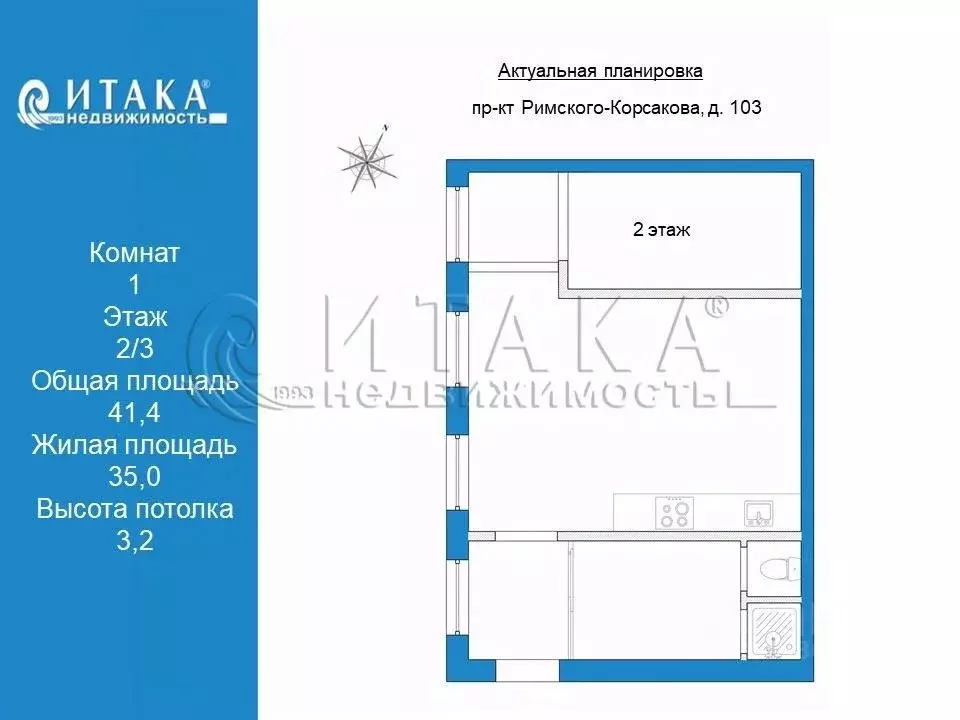 ИТАКА®
1993 недвижимость

Комнат
1
Этаж
2/3
Общая площадь
41,4
Жилая площадь
35,0
Высота потолка
3,2

Актуальная планировка

пр-кт Римского-Корсакова, д. 103

N

2 этаж

ИТАКА®
1993 НЕДВИЖИМОСТЬ